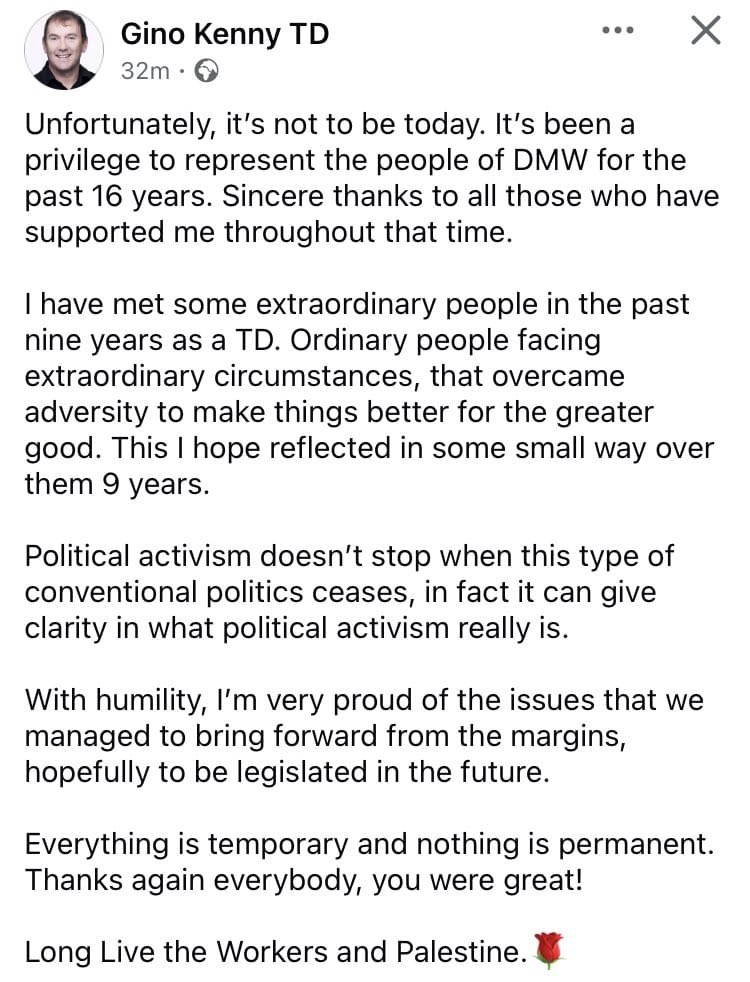 Gino Kenny TD
32m ·

Unfortunately, it's not to be today. It's been a privilege to represent the people of DMW for the past 16 years. Sincere thanks to all those who have supported me throughout that time.

I have met some extraordinary people in the past nine years as a TD. Ordinary people facing extraordinary circumstances, that overcame adversity to make things better for the greater good. This I hope reflected in some small way over them 9 years.

Political activism doesn't stop when this type of conventional politics ceases, in fact it can give clarity in what political activism really is.

With humility, I'm very proud of the issues that we managed to bring forward from the margins, hopefully to be legislated in the future.

Everything is temporary and nothing is permanent. Thanks again everybody, you were great!

Long Live the Workers and Palestine.🌹